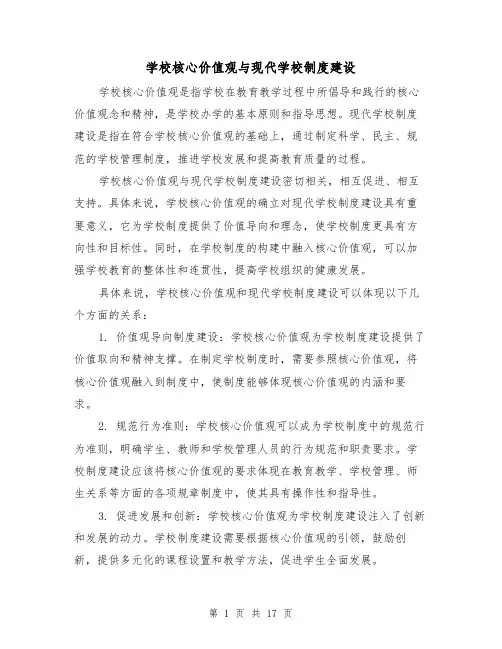 学校核心价值观与现代学校制度建设

学校核心价值观是指学校在教育教学过程中所倡导和践行的核心价值观念和精神，是学校办学的基本原则和指导思想。现代学校制度建设是指在符合学校核心价值观的基础上，通过制定科学、民主、规范的学校管理制度，推进学校发展和提高教育质量的过程。

学校核心价值观与现代学校制度建设密切相关，相互促进、相互支持。具体来说，学校核心价值观的确立对现代学校制度建设具有重要意义，它为学校制度提供了价值导向和理念，使学校制度更具有方向性和目标性。同时，在学校制度的构建中融入核心价值观，可以加强学校教育的整体性和连贯性，提高学校组织的健康发展。

具体来说，学校核心价值观和现代学校制度建设可以体现以下几个方面的关系：

1. 价值观导向制度建设：学校核心价值观为学校制度建设提供了价值取向和精神支撑。在制定学校制度时，需要参照核心价值观，将核心价值观融入到制度中，使制度能够体现核心价值观的内涵和要求。

2. 规范行为准则：学校核心价值观可以成为学校制度中的规范行为准则，明确学生、教师和学校管理人员的行为规范和职责要求。学校制度建设应该将核心价值观的要求体现在教育教学、学校管理、师生关系等方面的各项规章制度中，使其具有操作性和指导性。

3. 促进发展和创新：学校核心价值观为学校制度建设注入了创新和发展的动力。学校制度建设需要根据核心价值观的引领，鼓励创新，提供多元化的课程设置和教学方法，促进学生全面发展。

第 1 页 共 17 页